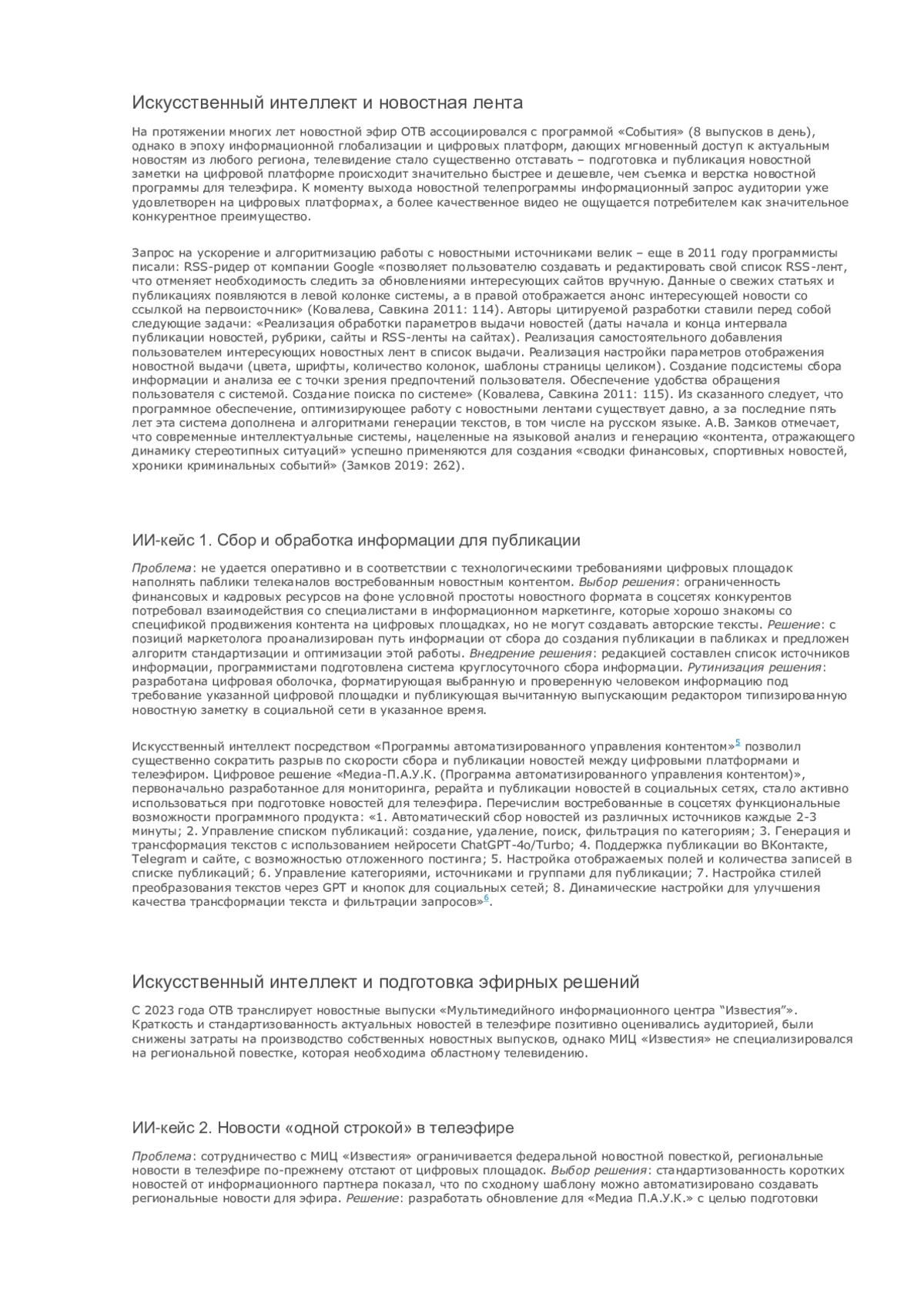 Искусственный интеллект и новостная лента

На протяжении многих лет новостной эфир ОТВ ассоциировался с программой «События» (8 выпусков в день), однако в эпоху информационной глобализации и цифровых платформ, дающих мгновенный доступ к актуальным новостям из любого региона, телевидение стало существенно отставать – подготовка и публикация новостной заметки на цифровой платформе происходит значительно быстрее и дешевле, чем съемка и верстка новостной программы для телеэфира. К моменту выхода новостной телепрограммы информационный запрос аудитории уже удовлетворен на цифровых платформах, а более качественное видео не ощущается потребителем как значительное конкурентное преимущество.

Запрос на ускорение и алгоритмизацию работы с новостными источниками велик – еще в 2011 году программисты писали: RSS-ридер от компании Google «позволяет пользователю создавать и редактировать свой список RSS-лент, что отменяет необходимость следить за обновлениями интересующих сайтов вручную. Данные о свежих статьях и публикациях появляются в левой колонке системы, а в правой отображается анонс интересующей новости со ссылкой на первоисточник» (Ковалева, Савкина 2011: 114). Авторы цитируемой разработки ставили перед собой следующие задачи: «Реализация обработки параметров выдачи новостей (даты начала и конца интервала публикации новостей, рубрики, сайты и RSS-ленты на сайтах). Реализация самостоятельного добавления пользователем интересующих новостных лент в список выдачи. Реализация настройки параметров отображения новостной выдачи (цвета, шрифты, количество колонок, шаблоны страницы целиком). Создание подсистемы сбора информации и анализа ее с точки зрения предпочтений пользователя. Обеспечение удобства обращения пользователя с системой. Создание поиска по системе» (Ковалева, Савкина 2011: 115). Из сказанного следует, что программное обеспечение, оптимизирующее работу с новостными лентами существует давно, а за последние пять лет эта система дополнена и алгоритмами генерации текстов, в том числе на русском языке. А.В. Замков отмечает, что современные интеллектуальные системы, нацеленные на языковой анализ и генерацию «контента, отражающего динамику стереотипных ситуаций» успешно применяются для создания «сводки финансовых, спортивных новостей, хроники криминальных событий» (Замков 2019: 262).

ИИ-кейс 1. Сбор и обработка информации для публикации

Проблема: не удается оперативно и в соответствии с технологическими требованиями цифровых площадок наполнять паблики телеканалов востребованным новостным контентом. Выбор решения: ограниченность финансовых и кадровых ресурсов на фоне условной простоты новостного формата в соцсетях конкурентов потребовал взаимодействия со специалистами в информационном маркетинге, которые хорошо знакомы со спецификой продвижения контента на цифровых площадках, но не могут создавать авторские тексты. Решение: с позиций маркетолога проанализирован путь информации от сбора до создания публикации в пабликах и предложен алгоритм стандартизации и оптимизации этой работы. Внедрение решения: редакцией составлен список источников информации, программистами подготовлена система круглосуточного сбора информации. Рутинизация решения: разработана цифровая оболочка, форматирующая выбранную и проверенную человеком информацию под требование указанной цифровой площадки и публикующая вычитанную выпускающим редактором типизированную новостную заметку в социальной сети в указанное время.

Искусственный интеллект посредством «Программы автоматизированного управления контентом»$^5$ позволил существенно сократить разрыв по скорости сбора и публикации новостей между цифровыми платформами и телеэфиром. Цифровое решение «Медиа-П.А.У.К. (Программа автоматизированного управления контентом)», первоначально разработанное для мониторинга, рерайта и публикации новостей в социальных сетях, стало активно использоваться при подготовке новостей для телеэфира. Перечислим востребованные в соцсетях функциональные возможности программного продукта: «1. Автоматический сбор новостей из различных источников каждые 2-3 минуты; 2. Управление списком публикаций: создание, удаление, поиск, фильтрация по категориям; 3. Генерация и трансформация текстов с использованием нейросети ChatGPT-4o/Turbo; 4. Поддержка публикации во ВКонтакте, Telegram и сайте, с возможностью отложенного постинга; 5. Настройка отображаемых полей и количества записей в списке публикаций; 6. Управление категориями, источниками и группами для публикации; 7. Настройка стилей преобразования текстов через GPT и кнопок для социальных сетей; 8. Динамические настройки для улучшения качества трансформации текста и фильтрации запросов»$^6$.

Искусственный интеллект и подготовка эфирных решений

С 2023 года ОТВ транслирует новостные выпуски «Мультимедийного информационного центра “Известия”». Краткость и стандартизованность актуальных новостей в телеэфире позитивно оценивались аудиторией, были снижены затраты на производство собственных новостных выпусков, однако МИЦ «Известия» не специализировался на региональной повестке, которая необходима областному телевидению.

ИИ-кейс 2. Новости «одной строкой» в телеэфире

Проблема: сотрудничество с МИЦ «Известия» ограничивается федеральной новостной повесткой, региональные новости в телеэфире по-прежнему отстают от цифровых площадок. Выбор решения: стандартизованность коротких новостей от информационного партнера показал, что по сходному шаблону можно автоматизировано создавать региональные новости для эфира. Решение: разработать обновление для «Медиа П.А.У.К.» с целью подготовки